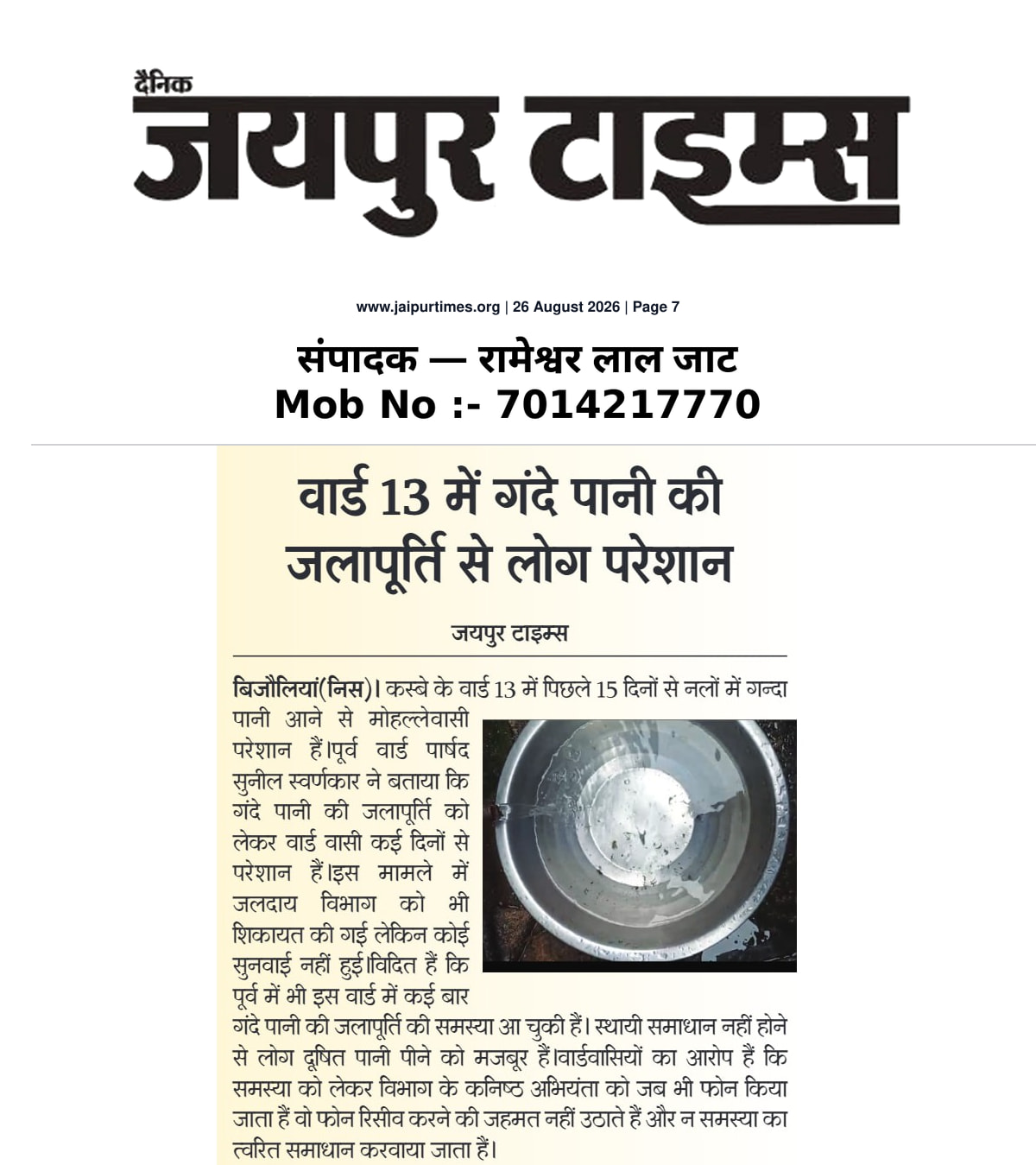 दैनिक
जयपुर टाइम्स

www.jaipurtimes.org | 26 August 2026 | Page 7

संपादक — रामेश्वर लाल जाट
Mob No :- 7014217770

वार्ड 13 में गंदे पानी की जलापूर्ति से लोग परेशान

जयपुर टाइम्स

बिजौलियां(निस)। कस्बे के वार्ड 13 में पिछले 15 दिनों से नलों में गन्दा पानी आने से मोहल्लेवासी परेशान हैं।पूर्व वार्ड पार्षद सुनील स्वर्णकार ने बताया कि गंदे पानी की जलापूर्ति को लेकर वार्ड वासी कई दिनों से परेशान हैं।इस मामले में जलदाय विभाग को भी शिकायत की गई लेकिन कोई सुनवाई नहीं हुई।विदित हैं कि पूर्व में भी इस वार्ड में कई बार गंदे पानी की जलापूर्ति की समस्या आ चुकी हैं। स्थायी समाधान नहीं होने से लोग दूषित पानी पीने को मजबूर हैं।वार्डवासियों का आरोप हैं कि समस्या को लेकर विभाग के कनिष्ठ अभियंता को जब भी फोन किया जाता हैं वो फोन रिसीव करने की जहमत नहीं उठाते हैं और न समस्या का त्वरित समाधान करवाया जाता हैं।